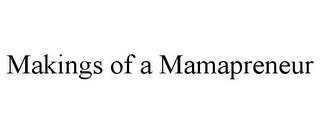 Makings of a Mamapreneur